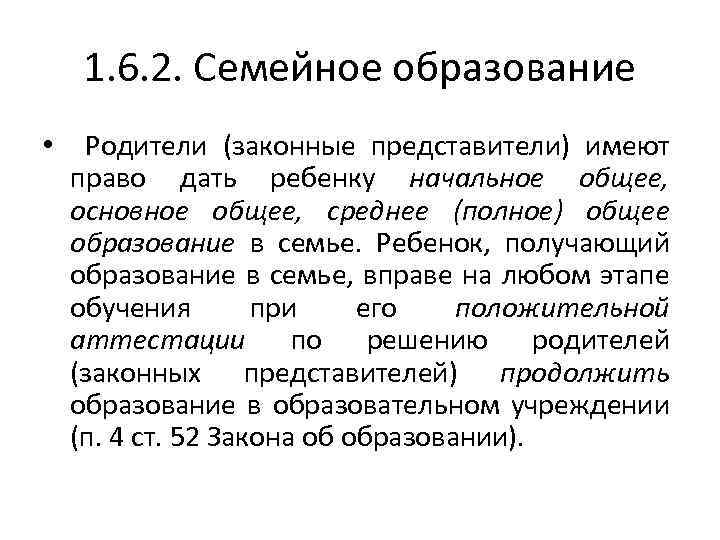 1.6.2. Семейное образование

• Родители (законные представители) имеют право дать ребенку начальное общее, основное общее, среднее (полное) общее образование в семье. Ребенок, получающий образование в семье, вправе на любом этапе обучения при его положительной аттестации по решению родителей (законных представителей) продолжить образование в образовательном учреждении (п. 4 ст. 52 Закона об образовании).